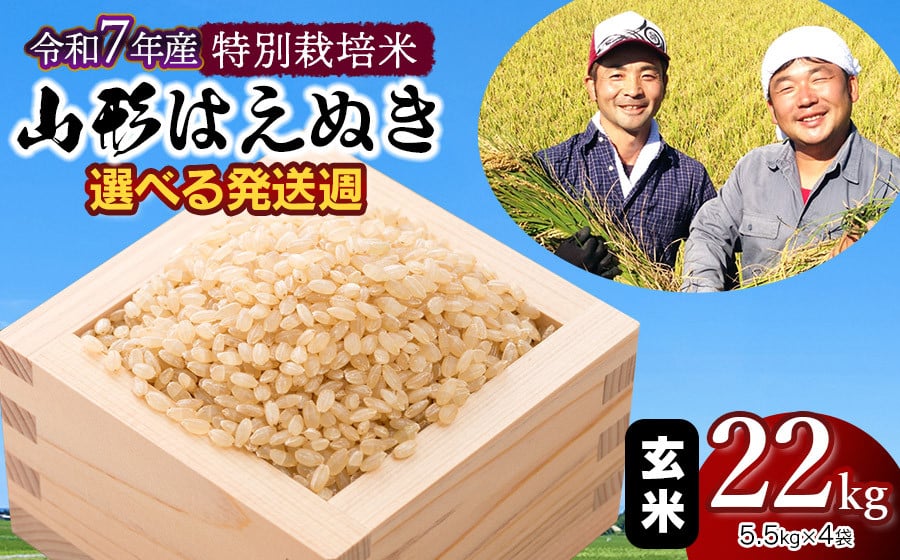 令和7年産 特別栽培米

山形はえぬき

選べる発送週

玄米

22kg

5.5kg×4袋